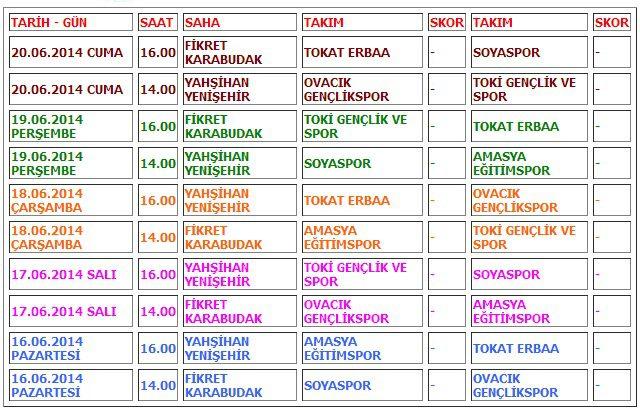 | TARİH - GÜN | SAAT | SAHA | TAKIM | SKOR | TAKIM | SKOR |
|---|---|---|---|---|---|---|
| 20.06.2014 CUMA | 16.00 | FİKRET KARABUDAK | TOKAT ERBAA | - | SOYASPOR | - |
| 20.06.2014 CUMA | 14.00 | YAHŞİHAN YENİŞEHİR | OVACIK GENÇLİKSPOR | - | TOKİ GENÇLİK VE SPOR | - |
| 19.06.2014 PERŞEMBE | 16.00 | FİKRET KARABUDAK | TOKİ GENÇLİK VE SPOR | - | TOKAT ERBAA | - |
| 19.06.2014 PERŞEMBE | 14.00 | YAHŞİHAN YENİŞEHİR | SOYASPOR | - | AMASYA EĞİTİMSPOR | - |
| 18.06.2014 ÇARŞAMBA | 16.00 | YAHŞİHAN YENİŞEHİR | TOKAT ERBAA | - | OVACIK GENÇLİKSPOR | - |
| 18.06.2014 ÇARŞAMBA | 14.00 | FİKRET KARABUDAK | AMASYA EĞİTİMSPOR | - | TOKİ GENÇLİK VE SPOR | - |
| 17.06.2014 SALI | 16.00 | YAHŞİHAN YENİŞEHİR | TOKİ GENÇLİK VE SPOR | - | SOYASPOR | - |
| 17.06.2014 SALI | 14.00 | FİKRET KARABUDAK | OVACIK GENÇLİKSPOR | - | AMASYA EĞİTİMSPOR | - |
| 16.06.2014 PAZARTESİ | 16.00 | YAHŞİHAN YENİŞEHİR | AMASYA EĞİTİMSPOR | - | TOKAT ERBAA | - |
| 16.06.2014 PAZARTESİ | 14.00 | FİKRET KARABUDAK | SOYASPOR | - | OVACIK GENÇLİKSPOR | - |